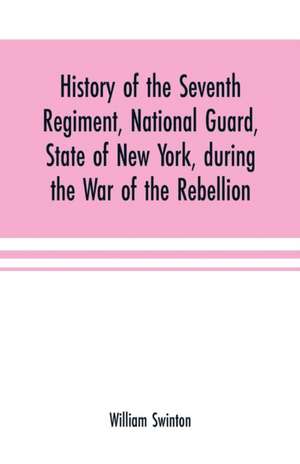 History of the Seventh Regiment, National Guard, State of New York, during the War of the Rebellion

William Swinton